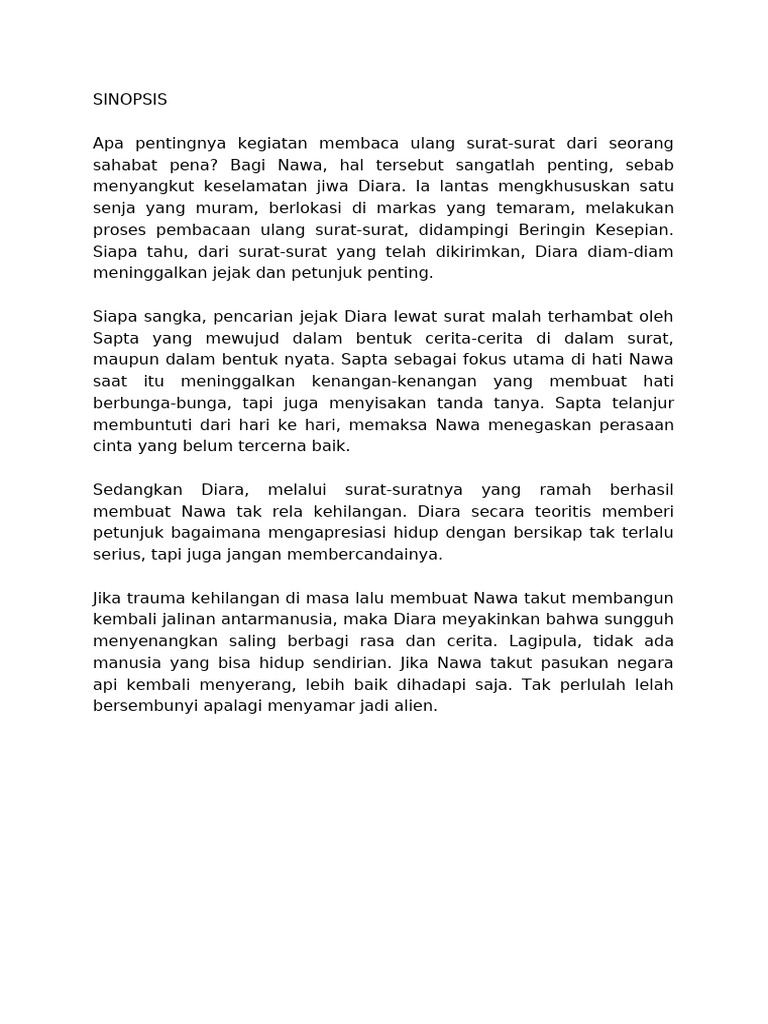 SINOPSIS

Apa pentingnya kegiatan membaca ulang surat-surat dari seorang sahabat pena? Bagi Nawa, hal tersebut sangatlah penting, sebab menyangkut keselamatan jiwa Diara. Ia lantas mengkhususkan satu senja yang muram, berlokasi di markas yang temaram, melakukan proses pembacaan ulang surat-surat, didampingi Beringin Kesepian. Siapa tahu, dari surat-surat yang telah dikirimkan, Diara diam-diam meninggalkan jejak dan petunjuk penting.

Siapa sangka, pencarian jejak Diara lewat surat malah terhambat oleh Sapta yang mewujud dalam bentuk cerita-cerita di dalam surat, maupun dalam bentuk nyata. Sapta sebagai fokus utama di hati Nawa saat itu meninggalkan kenangan-kenangan yang membuat hati berbunga-bunga, tapi juga menyisakan tanda tanya. Sapta telanjur membuntuti dari hari ke hari, memaksa Nawa menegaskan perasaan cinta yang belum tercerna baik.

Sedangkan Diara, melalui surat-suratnya yang ramah berhasil membuat Nawa tak rela kehilangan. Diara secara teoritis memberi petunjuk bagaimana mengapresiasi hidup dengan bersikap tak terlalu serius, tapi juga jangan membercandainya.

Jika trauma kehilangan di masa lalu membuat Nawa takut membangun kembali jalinan antarmanusia, maka Diara meyakinkan bahwa sungguh menyenangkan saling berbagi rasa dan cerita. Lagipula, tidak ada manusia yang bisa hidup sendirian. Jika Nawa takut pasukan negara api kembali menyerang, lebih baik dihadapi saja. Tak perlulah lelah bersembunyi apalagi menyamar jadi alien.